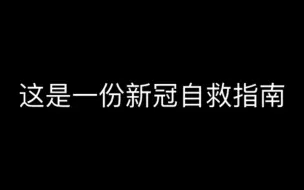 这是一份新冠自救指南